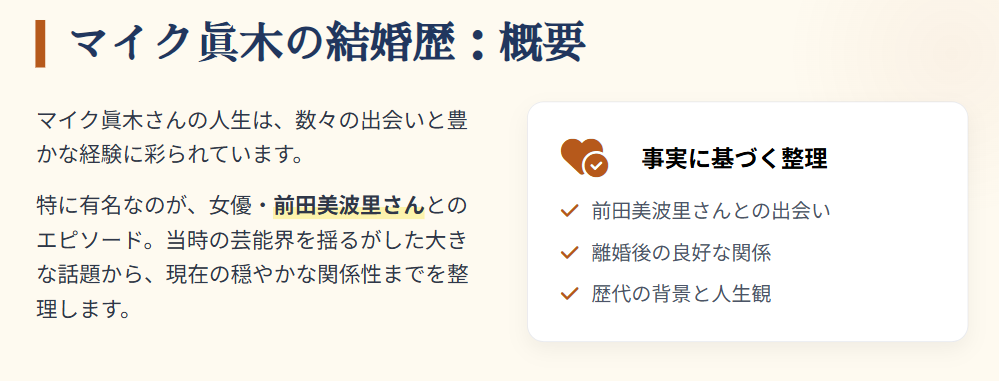 マイク眞木の結婚歴：概要

マイク眞木さんの人生は、数々の出会いと豊かな経験に彩られています。

特に有名なのが、女優・前田美波里さんとのエピソード。当時の芸能界を揺るがした大きな話題から、現在の穏やかな関係性までを整理します。

事実に基づく整理

前田美波里さんとの出会い

離婚後の良好な関係

歴代の背景と人生観